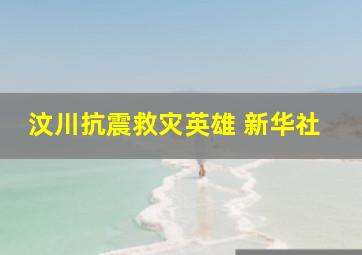 汶川抗震救灾英雄 新华社